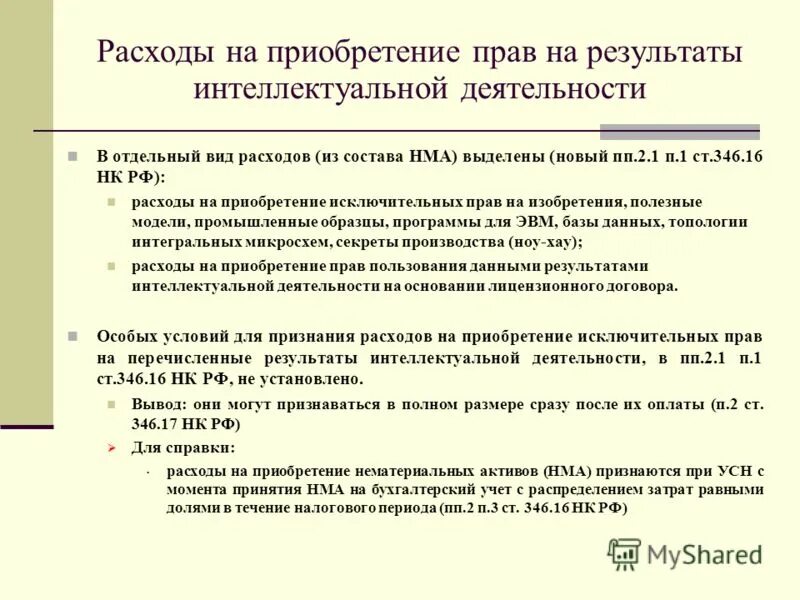 Расходы на приобретение прав на результаты интеллектуальной деятельности

В отдельный вид расходов (из состава НМА) выделены (новый пп.2.1 п.1 ст.346.16 НК РФ):

расходы на приобретение исключительных прав на изобретения, полезные модели, промышленные образцы, программы для ЭВМ, базы данных, топологии интегральных микросхем, секреты производства (ноу-хау);

расходы на приобретение прав пользования данными результатами интеллектуальной деятельности на основании лицензионного договора.

Особых условий для признания расходов на приобретение исключительных прав на перечисленные результаты интеллектуальной деятельности, в пп.2.1 п.1 ст.346.16 НК РФ, не установлено.

Вывод: они могут признаваться в полном размере сразу после их оплаты (п.2 ст. 346.17 НК РФ)

Для справки:

расходы на приобретение нематериальных активов (НМА) признаются при УСН с момента принятия НМА на бухгалтерский учет с распределением затрат равными долями в течение налогового периода (пп.2 п.3 ст. 346.16 НК РФ)

MyShared